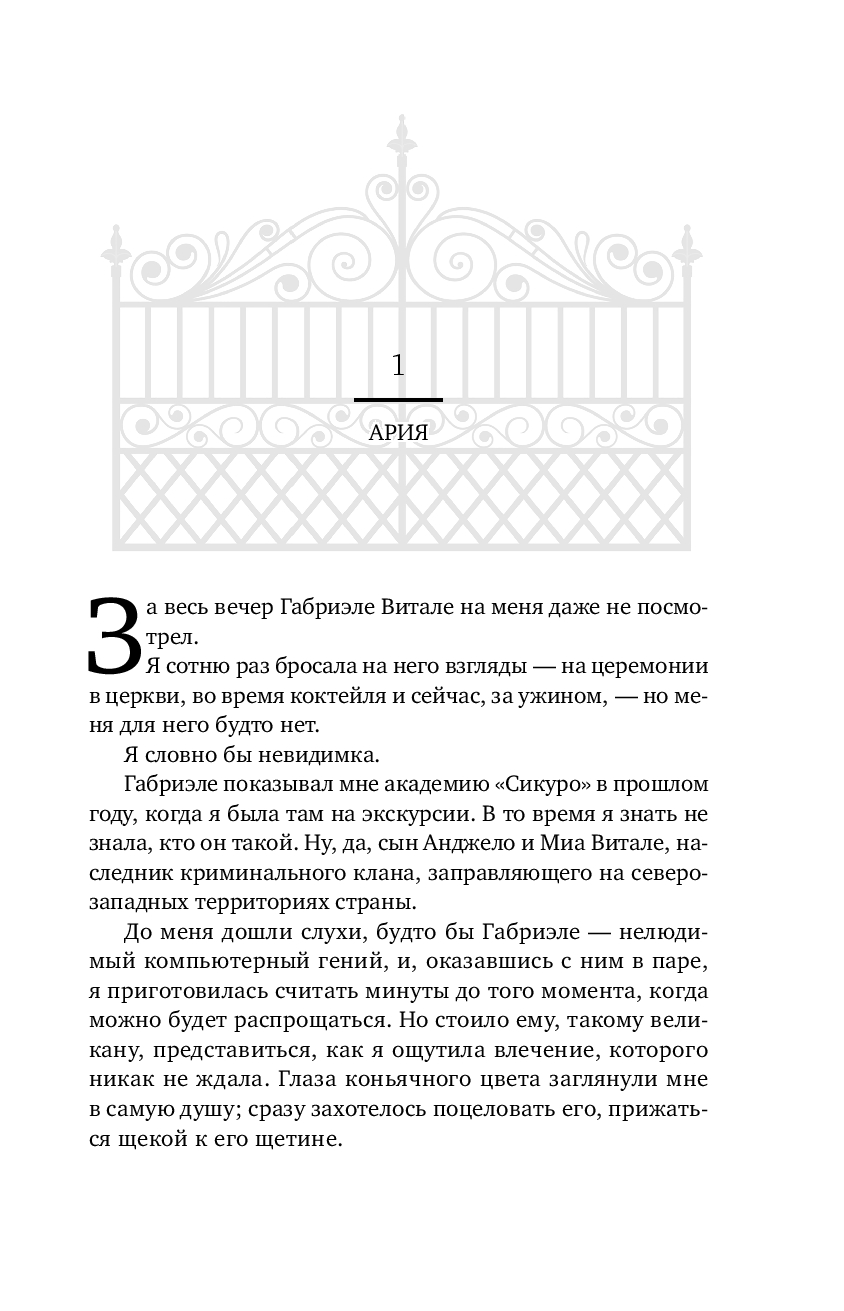 1

АРИЯ

За весь вечер Габриэле Витале на меня даже не посмотрел.

Я сотню раз бросала на него взгляды — на церемонии в церкви, во время коктейля и сейчас, за ужином, — но меня для него будто нет.

Я словно бы невидимка.

Габриэле показывал мне академию «Сикуро» в прошлом году, когда я была там на экскурсии. В то время я знать не знала, кто он такой. Ну, да, сын Анджело и Миа Витале, наследник криминального клана, заправляющего на северо-западных территориях страны.

До меня дошли слухи, будто бы Габриэле — нелюдимый компьютерный гений, и, оказавшись с ним в паре, я приготовилась считать минуты до того момента, когда можно будет распрощаться. Но стоило ему, такому великану, представиться, как я ощутила влечение, которого никак не ждала. Глаза коньячного цвета заглянули мне в самую душу; сразу захотелось поцеловать его, прижаться щекой к его щетине.